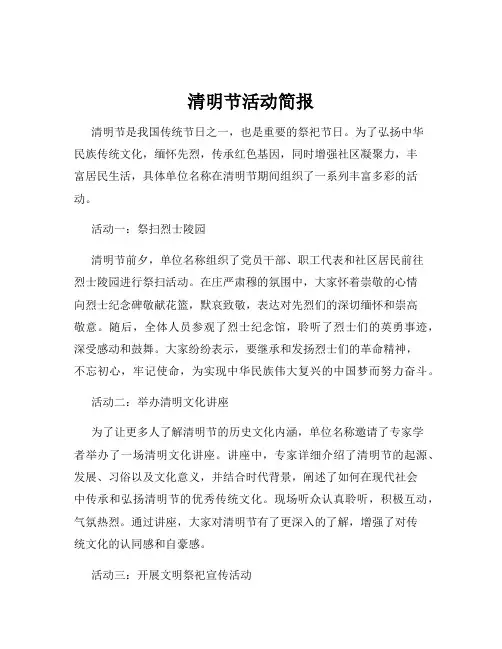 清明节活动简报

清明节是我国传统节日之一，也是重要的祭祀节日。为了弘扬中华民族传统文化，缅怀先烈，传承红色基因，同时增强社区凝聚力，丰富居民生活，具体单位名称在清明节期间组织了一系列丰富多彩的活动。

活动一：祭扫烈士陵园

清明节前夕，单位名称组织了党员干部、职工代表和社区居民前往烈士陵园进行祭扫活动。在庄严肃穆的氛围中，大家怀着崇敬的心情向烈士纪念碑敬献花篮，默哀致敬，表达对先烈们的深切缅怀和崇高敬意。随后，全体人员参观了烈士纪念馆，聆听了烈士们的英勇事迹，深受感动和鼓舞。大家纷纷表示，要继承和发扬烈士们的革命精神，不忘初心，牢记使命，为实现中华民族伟大复兴的中国梦而努力奋斗。

活动二：举办清明文化讲座

为了让更多人了解清明节的历史文化内涵，单位名称邀请了专家学者举办了一场清明文化讲座。讲座中，专家详细介绍了清明节的起源、发展、习俗以及文化意义，并结合时代背景，阐述了如何在现代社会中传承和弘扬清明节的优秀传统文化。现场听众认真聆听，积极互动，气氛热烈。通过讲座，大家对清明节有了更深入的了解，增强了对传统文化的认同感和自豪感。

活动三：开展文明祭祀宣传活动